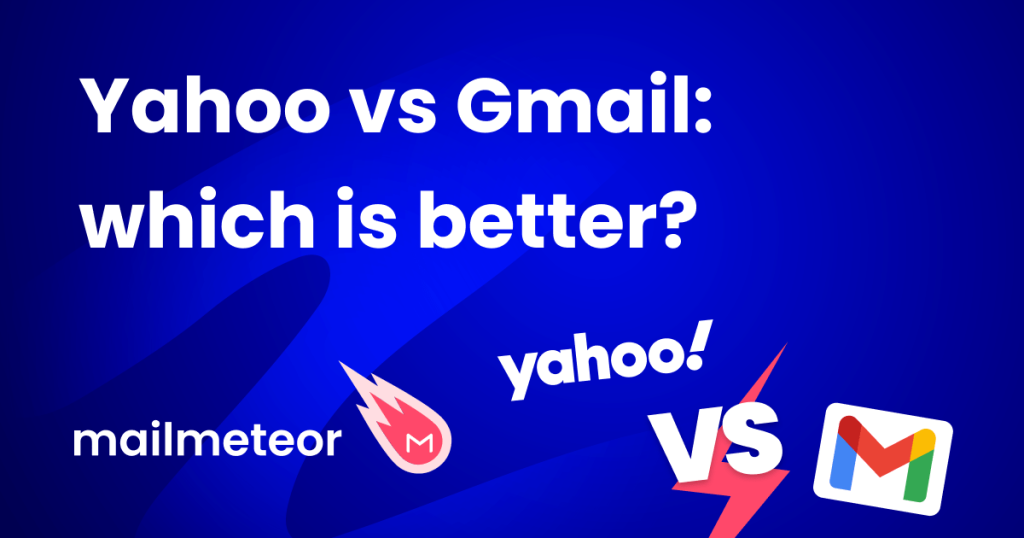 Yahoo vs Gmail: which is better?

mailmeteor

yahoo!

VS